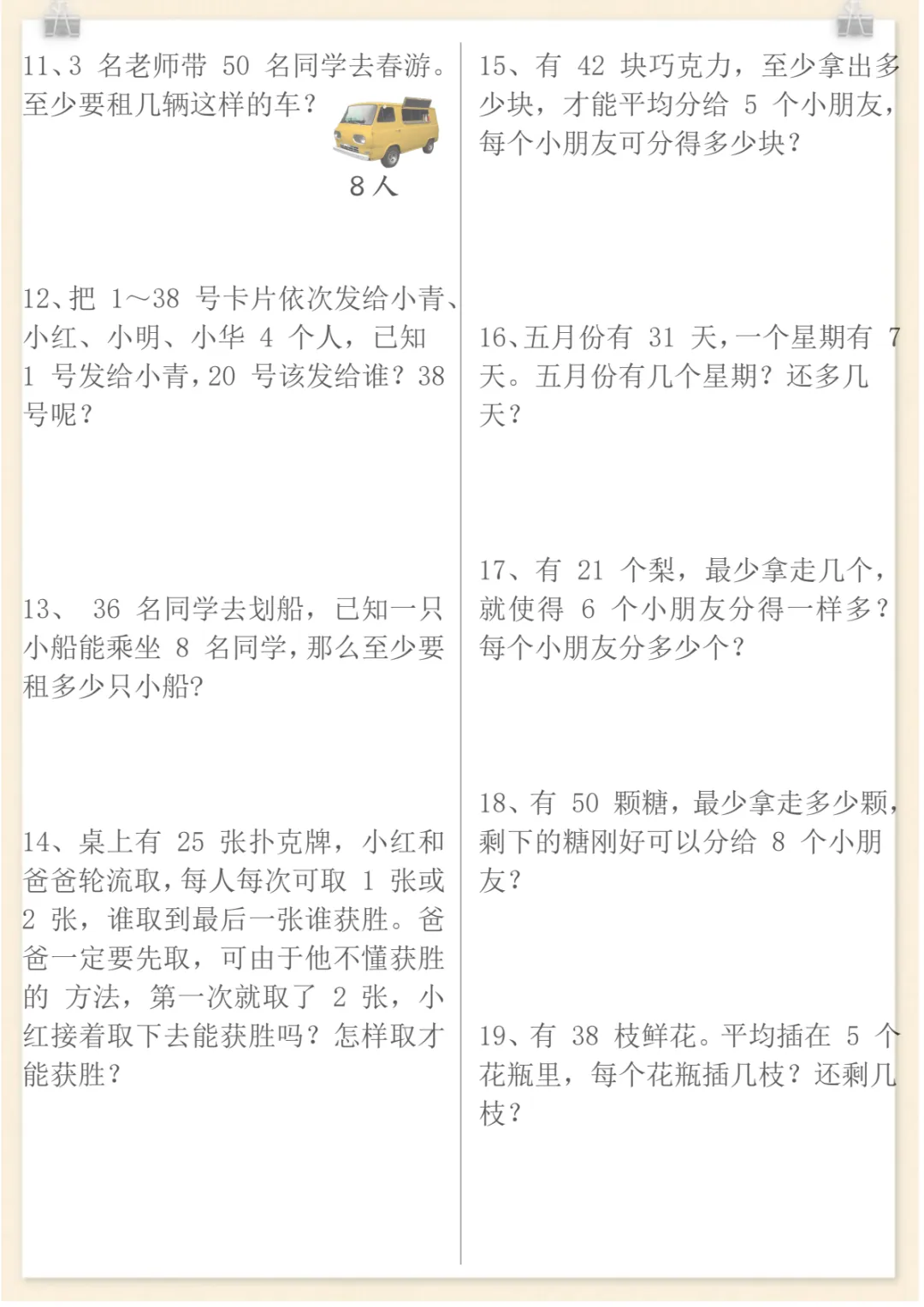 11、3 名老师带 50 名同学去春游。至少要租几辆这样的车？

8 人

12、把 1～38 号卡片依次发给小青、小红、小明、小华 4 个人，已知 1 号发给小青，20 号该发给谁？38 号呢？

13、 36 名同学去划船，已知一只小船能乘坐 8 名同学，那么至少要租多少只小船?

14、桌上有 25 张扑克牌，小红和爸爸轮流取，每人每次可取 1 张或 2 张，谁取到最后一张谁获胜。爸爸一定要先取，可由于他不懂获胜的 方法，第一次就取了 2 张，小红接着取下去能获胜吗？怎样取才能获胜？

15、有 42 块巧克力，至少拿出多少块，才能平均分给 5 个小朋友，每个小朋友可分得多少块？

16、五月份有 31 天，一个星期有 7 天。五月份有几个星期？还多几天？

17、有 21 个梨，最少拿走几个，就使得 6 个小朋友分得一样多？每个小朋友分多少个？

18、有 50 颗糖，最少拿走多少颗，剩下的糖刚好可以分给 8 个小朋友？

19、有 38 枝鲜花。平均插在 5 个花瓶里，每个花瓶插几枝？还剩几枝？